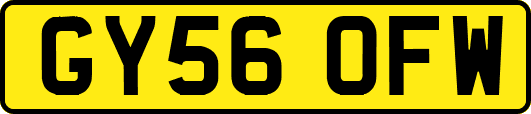 GY56 OFW